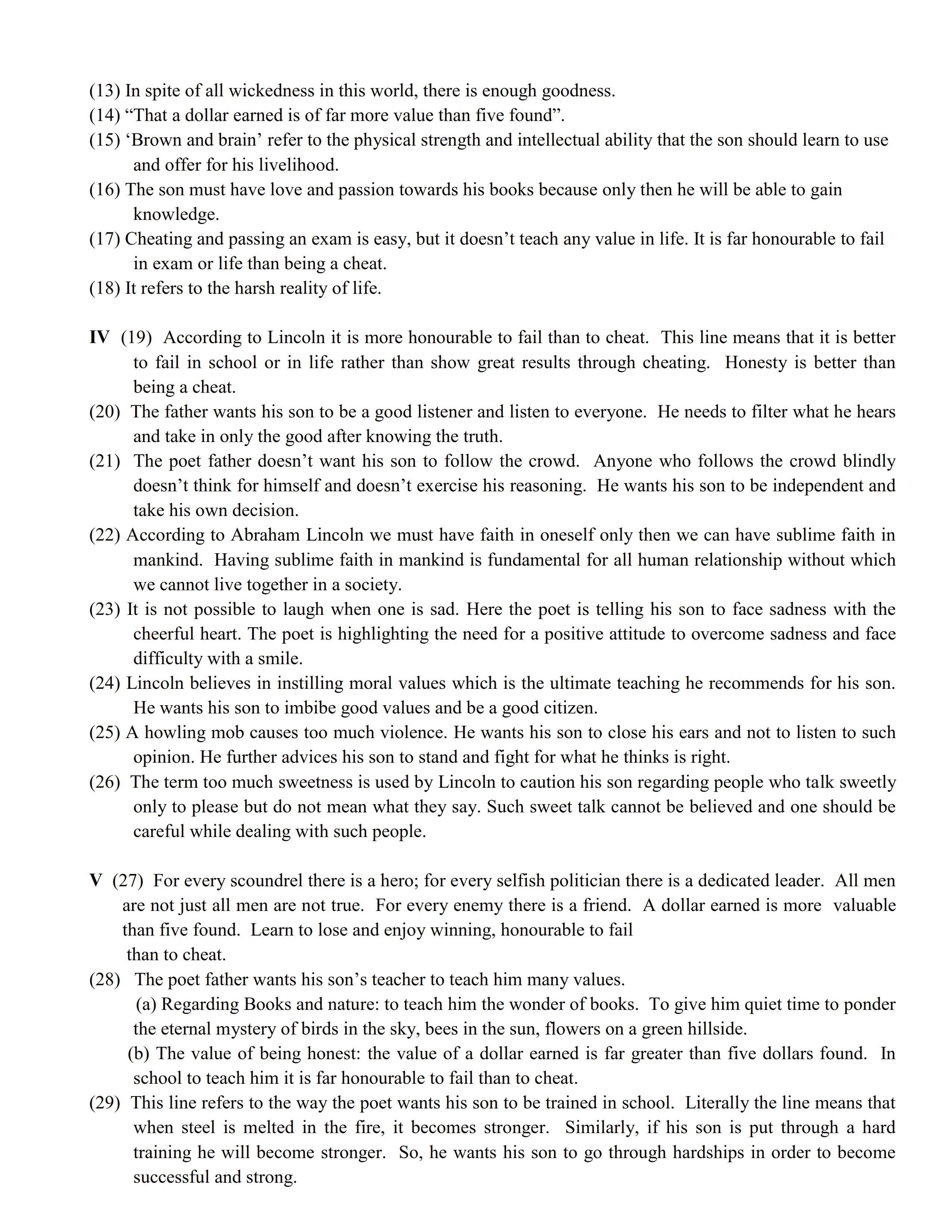 (13) In spite of all wickedness in this world, there is enough goodness.
(14) “That a dollar earned is of far more value than five found”.
(15) ‘Brown and brain’ refer to the physical strength and intellectual ability that the son should learn to use and offer for his livelihood.
(16) The son must have love and passion towards his books because only then he will be able to gain knowledge.
(17) Cheating and passing an exam is easy, but it doesn’t teach any value in life. It is far honourable to fail in exam or life than being a cheat.
(18) It refers to the harsh reality of life.

IV (19) According to Lincoln it is more honourable to fail than to cheat. This line means that it is better to fail in school or in life rather than show great results through cheating. Honesty is better than being a cheat.
(20) The father wants his son to be a good listener and listen to everyone. He needs to filter what he hears and take in only the good after knowing the truth.
(21) The poet father doesn’t want his son to follow the crowd. Anyone who follows the crowd blindly doesn’t think for himself and doesn’t exercise his reasoning. He wants his son to be independent and take his own decision.
(22) According to Abraham Lincoln we must have faith in oneself only then we can have sublime faith in mankind. Having sublime faith in mankind is fundamental for all human relationship without which we cannot live together in a society.
(23) It is not possible to laugh when one is sad. Here the poet is telling his son to face sadness with the cheerful heart. The poet is highlighting the need for a positive attitude to overcome sadness and face difficulty with a smile.
(24) Lincoln believes in instilling moral values which is the ultimate teaching he recommends for his son. He wants his son to imbibe good values and be a good citizen.
(25) A howling mob causes too much violence. He wants his son to close his ears and not to listen to such opinion. He further advices his son to stand and fight for what he thinks is right.
(26) The term too much sweetness is used by Lincoln to caution his son regarding people who talk sweetly only to please but do not mean what they say. Such sweet talk cannot be believed and one should be careful while dealing with such people.

V (27) For every scoundrel there is a hero; for every selfish politician there is a dedicated leader. All men are not just all men are not true. For every enemy there is a friend. A dollar earned is more valuable than five found. Learn to lose and enjoy winning, honourable to fail than to cheat.
(28) The poet father wants his son’s teacher to teach him many values.
(a) Regarding Books and nature: to teach him the wonder of books. To give him quiet time to ponder the eternal mystery of birds in the sky, bees in the sun, flowers on a green hillside.
(b) The value of being honest: the value of a dollar earned is far greater than five dollars found. In school to teach him it is far honourable to fail than to cheat.
(29) This line refers to the way the poet wants his son to be trained in school. Literally the line means that when steel is melted in the fire, it becomes stronger. Similarly, if his son is put through a hard training he will become stronger. So, he wants his son to go through hardships in order to become successful and strong.